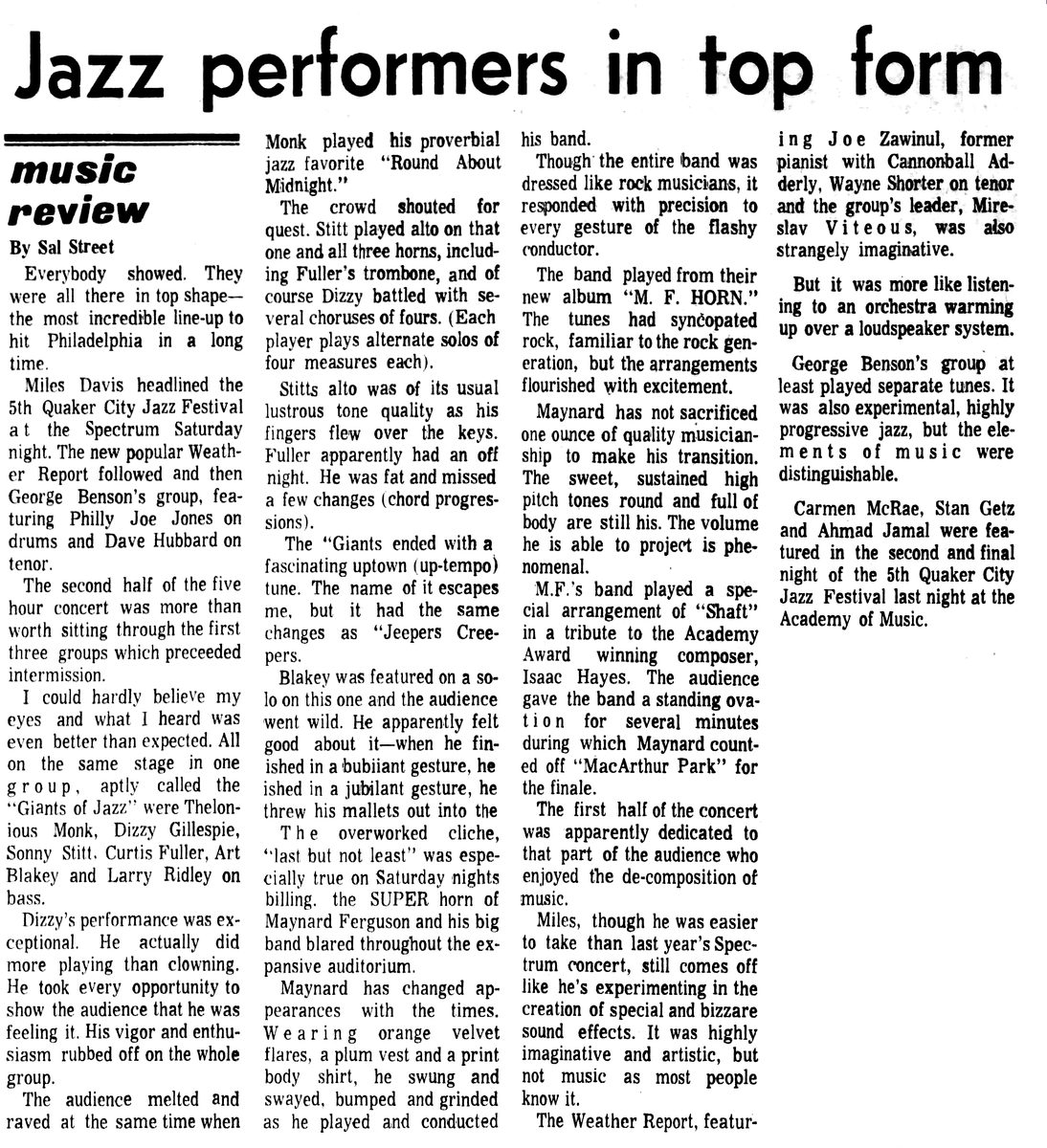 Jazz performers in top form

music review

By Sal Street

Everybody showed. They were all there in top shape—the most incredible line-up to hit Philadelphia in a long time.

Miles Davis headlined the 5th Quaker City Jazz Festival at the Spectrum Saturday night. The new popular Weather Report followed and then George Benson's group, featuring Philly Joe Jones on drums and Dave Hubbard on tenor.

The second half of the five hour concert was more than worth sitting through the first three groups which preceeded intermission.

I could hardly believe my eyes and what I heard was even better than expected. All on the same stage in one group, aptly called the "Giants of Jazz" were Thelonious Monk, Dizzy Gillespie, Sonny Stitt, Curtis Fuller, Art Blakey and Larry Ridley on bass.

Dizzy's performance was exceptional. He actually did more playing than clowning. He took every opportunity to show the audience that he was feeling it. His vigor and enthusiasm rubbed off on the whole group.

The audience melted and raved at the same time when Monk played his proverbial jazz favorite "Round About Midnight."

The crowd shouted for quest. Stitt played alto on that one and all three horns, including Fuller's trombone, and of course Dizzy battled with several choruses of fours. (Each player plays alternate solos of four measures each).

Stitts alto was of its usual lustrous tone quality as his fingers flew over the keys. Fuller apparently had an off night. He was fat and missed a few changes (chord progressions).

The "Giants ended with a fascinating uptown (up-tempo) tune. The name of it escapes me, but it had the same changes as "Jeepers Creepers.

Blakey was featured on a solo on this one and the audience went wild. He apparently felt good about it—when he finished in a bubiiant gesture, he ished in a jubilant gesture, he threw his mallets out into the

The overworked cliche, "last but not least" was especially true on Saturday nights billing. the SUPER horn of Maynard Ferguson and his big band blared throughout the expansive auditorium.

Maynard has changed appearances with the times. Wearing orange velvet flares, a plum vest and a print body shirt, he swung and swayed, bumped and grinded as he played and conducted his band.

Though the entire band was dressed like rock musicians, it responded with precision to every gesture of the flashy conductor.

The band played from their new album "M. F. HORN." The tunes had syncopated rock, familiar to the rock generation, but the arrangements flourished with excitement.

Maynard has not sacrificed one ounce of quality musicianship to make his transition. The sweet, sustained high pitch tones round and full of body are still his. The volume he is able to project is phenomenal.

M.F.'s band played a special arrangement of "Shaft" in a tribute to the Academy Award winning composer, Isaac Hayes. The audience gave the band a standing ovation for several minutes during which Maynard counted off "MacArthur Park" for the finale.

The first half of the concert was apparently dedicated to that part of the audience who enjoyed the de-composition of music.

Miles, though he was easier to take than last year's Spectrum concert, still comes off like he's experimenting in the creation of special and bizzare sound effects. It was highly imaginative and artistic, but not music as most people know it.

The Weather Report, featuring Joe Zawinul, former pianist with Cannonball Adderly, Wayne Shorter on tenor and the group's leader, Mireslav Viteous, was also strangely imaginative.

But it was more like listening to an orchestra warming up over a loudspeaker system.

George Benson's group at least played separate tunes. It was also experimental, highly progressive jazz, but the elements of music were distinguishable.

Carmen McRae, Stan Getz and Ahmad Jamal were featured in the second and final night of the 5th Quaker City Jazz Festival last night at the Academy of Music.